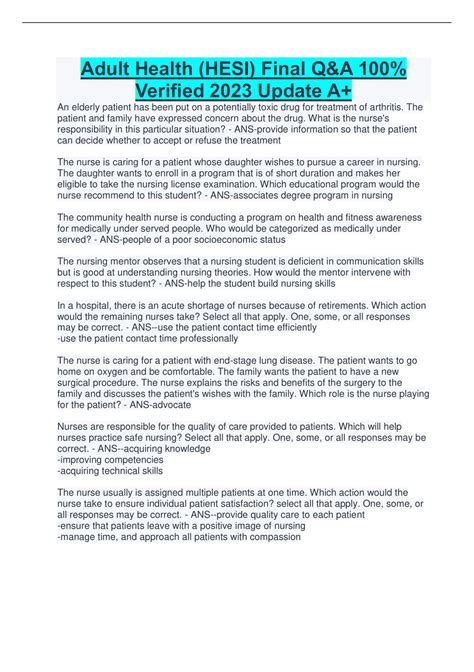 Adult Health (HESI) Final Q&A 100% Verified 2023 Update A+

An elderly patient has been put on a potentially toxic drug for treatment of arthritis. The patient and family have expressed concern about the drug. What is the nurse's responsibility in this particular situation? - ANS-provide information so that the patient can decide whether to accept or refuse the treatment

The nurse is caring for a patient whose daughter wishes to pursue a career in nursing. The daughter wants to enroll in a program that is of short duration and makes her eligible to take the nursing license examination. Which educational program would the nurse recommend to this student? - ANS-associates degree program in nursing

The community health nurse is conducting a program on health and fitness awareness for medically under served people. Who would be categorized as medically under served? - ANS-people of a poor socioeconomic status

The nursing mentor observes that a nursing student is deficient in communication skills but is good at understanding nursing theories. How would the mentor intervene with respect to this student? - ANS-help the student build nursing skills

In a hospital, there is an acute shortage of nurses because of retirements. Which action would the remaining nurses take? Select all that apply. One, some, or all responses may be correct. - ANS--use the patient contact time efficiently
-use the patient contact time professionally

The nurse is caring for a patient with end-stage lung disease. The patient wants to go home on oxygen and be comfortable. The family wants the patient to have a new surgical procedure. The nurse explains the risks and benefits of the surgery to the family and discusses the patient's wishes with the family. Which role is the nurse playing for the patient? - ANS-advocate

Nurses are responsible for the quality of care provided to patients. Which will help nurses practice safe nursing? Select all that apply. One, some, or all responses may be correct. - ANS--acquiring knowledge
-improving competencies
-acquiring technical skills

The nurse usually is assigned multiple patients at one time. Which action would the nurse take to ensure individual patient satisfaction? select all that apply. One, some, or all responses may be correct. - ANS--provide quality care to each patient
-ensure that patients leave with a positive image of nursing
-manage time, and approach all patients with compassion